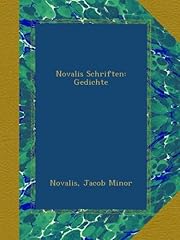 Novalis Schriften: Gedichte

Novalis, Jacob Minor